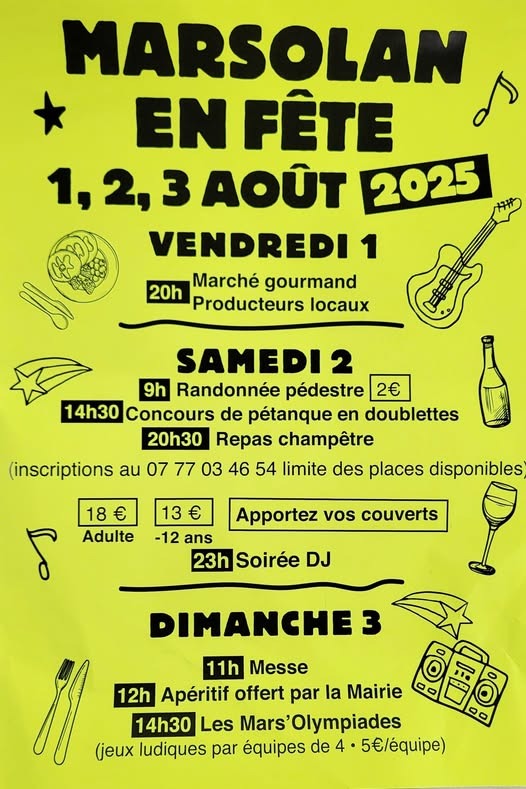 MARSOLAN EN FÊTE

1, 2, 3 AOÛT 2025

VENDREDI 1

20h Marché gourmand Producteurs locaux

SAMEDI 2

9h Randonnée pédestre 2€

14h30 Concours de pétanque en doublettes

20h30 Repas champêtre

(inscriptions au 07 77 03 46 54 limite des places disponibles)

18 € Adulte

13 € -12 ans

Apportez vos couverts

23h Soirée DJ

DIMANCHE 3

11h Messe

12h Apéritif offert par la Mairie

14h30 Les Mars'Olympiades

(jeux ludiques par équipes de 4 • 5€/équipe)